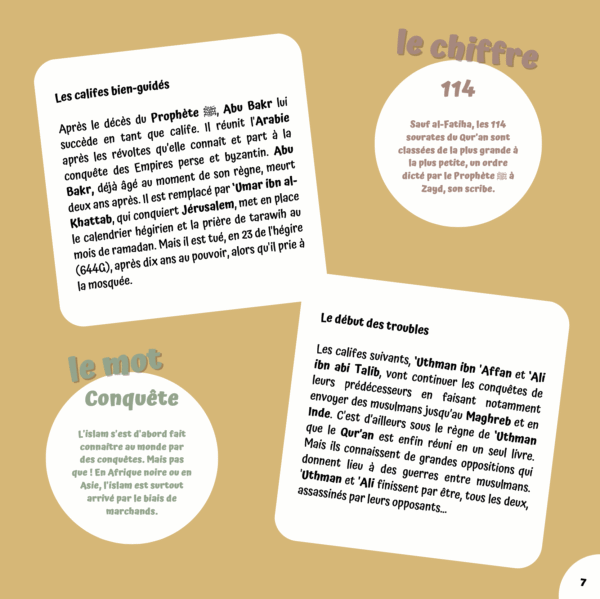 Les califes bien-guidés

Après le décès du Prophète ﷺ, Abu Bakr lui succède en tant que calife. Il réunit l'Arabie après les révoltes qu'elle connaît et part à la conquête des Empires perse et byzantin. Abu Bakr, déjà âgé au moment de son règne, meurt deux ans après. Il est remplacé par 'Umar ibn al-Khattab, qui conquiert Jérusalem, met en place le calendrier hégirien et la prière de tarawih au mois de ramadan. Mais il est tué, en 23 de l'hégire (644G), après dix ans au pouvoir, alors qu'il prie à la mosquée.

le chiffre
114

Sauf al-Fatiha, les 114 sourates du Qur'an sont classées de la plus grande à la plus petite, un ordre dicté par le Prophète ﷺ à Zayd, son scribe.

le mot
Conquête

L'islam s'est d'abord fait connaître au monde par des conquêtes. Mais pas que ! En Afrique noire ou en Asie, l'islam est surtout arrivé par le biais de marchands.

Le début des troubles

Les califes suivants, 'Uthman ibn 'Affan et 'Ali ibn abi Talib, vont continuer les conquêtes de leurs prédécesseurs en faisant notamment envoyer des musulmans jusqu'au Maghreb et en Inde. C'est d'ailleurs sous le règne de 'Uthman que le Qur'an est enfin réuni en un seul livre. Mais ils connaissent de grandes oppositions qui donnent lieu à des guerres entre musulmans. 'Uthman et 'Ali finissent par être, tous les deux, assassinés par leurs opposants...

7